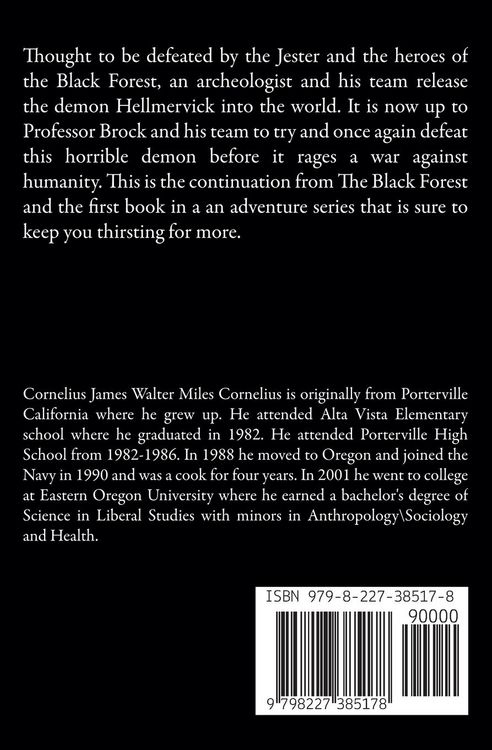 Thought to be defeated by the Jester and the heroes of the Black Forest, an archeologist and his team release the demon Hellmervick into the world. It is now up to Professor Brock and his team to try and once again defeat this horrible demon before it rages a war against humanity. This is the continuation from The Black Forest and the first book in a an adventure series that is sure to keep you thirsting for more.

Cornelius James Walter Miles Cornelius is originally from Porterville California where he grew up. He attended Alta Vista Elementary school where he graduated in 1982. He attended Porterville High School from 1982-1986. In 1988 he moved to Oregon and joined the Navy in 1990 and was a cook for four years. In 2001 he went to college at Eastern Oregon University where he earned a bachelor's degree of Science in Liberal Studies with minors in Anthropology\Sociology and Health.

ISBN 979-8-227-38517-8

90000

9 798227 385178